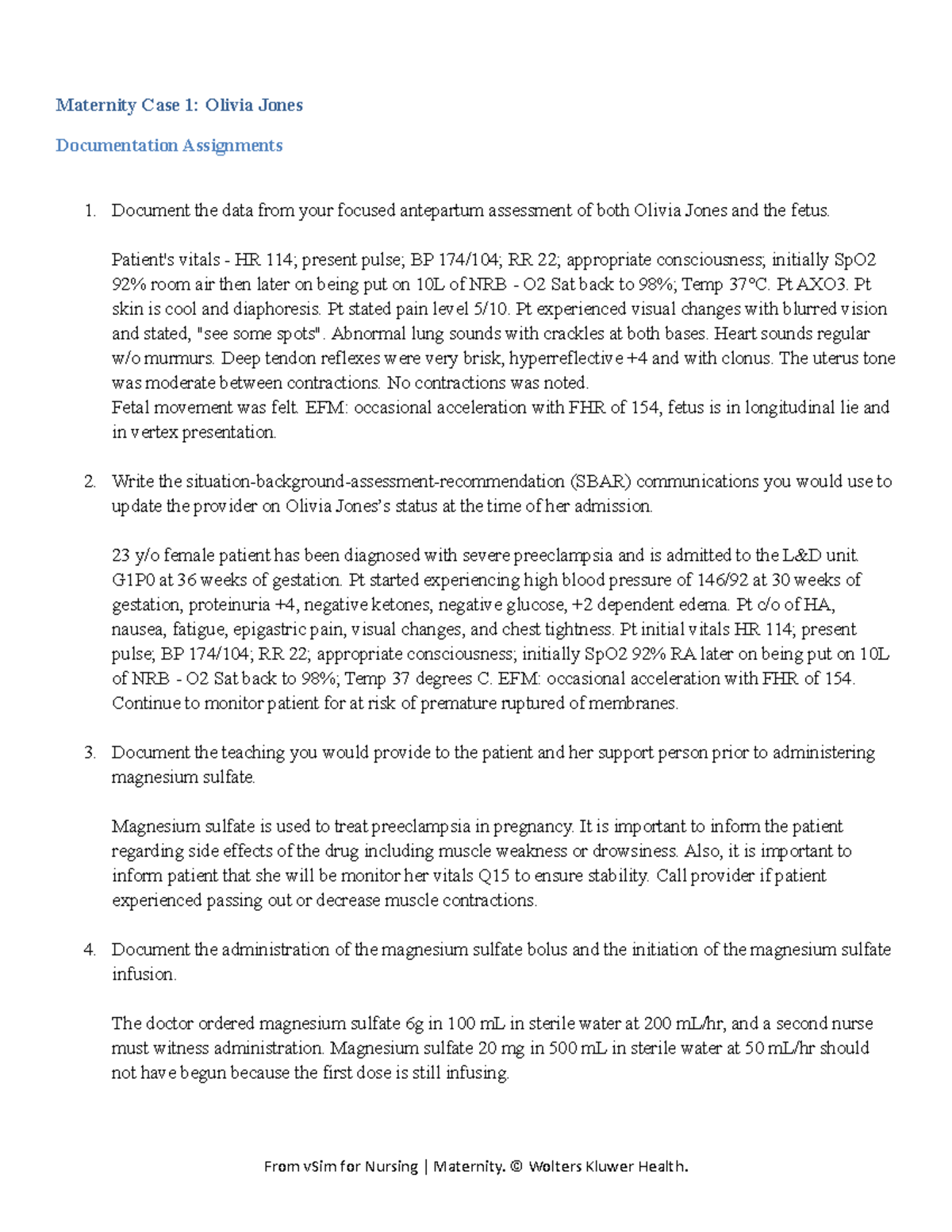 Maternity Case 1: Olivia Jones

Documentation Assignments

1. Document the data from your focused antepartum assessment of both Olivia Jones and the fetus.

Patient's vitals - HR 114; present pulse; BP 174/104; RR 22; appropriate consciousness; initially SpO2 92% room air then later on being put on 10L of NRB - O2 Sat back to 98%; Temp 37°C. Pt AXO3. Pt skin is cool and diaphoresis. Pt stated pain level 5/10. Pt experienced visual changes with blurred vision and stated, "see some spots". Abnormal lung sounds with crackles at both bases. Heart sounds regular w/o murmurs. Deep tendon reflexes were very brisk, hyperreflective +4 and with clonus. The uterus tone was moderate between contractions. No contractions was noted.
Fetal movement was felt. EFM: occasional acceleration with FHR of 154, fetus is in longitudinal lie and in vertex presentation.

2. Write the situation-background-assessment-recommendation (SBAR) communications you would use to update the provider on Olivia Jones's status at the time of her admission.

23 y/o female patient has been diagnosed with severe preeclampsia and is admitted to the L&D unit. G1P0 at 36 weeks of gestation. Pt started experiencing high blood pressure of 146/92 at 30 weeks of gestation, proteinuria +4, negative ketones, negative glucose, +2 dependent edema. Pt c/o of HA, nausea, fatigue, epigastric pain, visual changes, and chest tightness. Pt initial vitals HR 114; present pulse; BP 174/104; RR 22; appropriate consciousness; initially SpO2 92% RA later on being put on 10L of NRB - O2 Sat back to 98%; Temp 37 degrees C. EFM: occasional acceleration with FHR of 154. Continue to monitor patient for at risk of premature ruptured of membranes.

3. Document the teaching you would provide to the patient and her support person prior to administering magnesium sulfate.

Magnesium sulfate is used to treat preeclampsia in pregnancy. It is important to inform the patient regarding side effects of the drug including muscle weakness or drowsiness. Also, it is important to inform patient that she will be monitor her vitals Q15 to ensure stability. Call provider if patient experienced passing out or decrease muscle contractions.

4. Document the administration of the magnesium sulfate bolus and the initiation of the magnesium sulfate infusion.

The doctor ordered magnesium sulfate 6g in 100 mL in sterile water at 200 mL/hr, and a second nurse must witness administration. Magnesium sulfate 20 mg in 500 mL in sterile water at 50 mL/hr should not have begun because the first dose is still infusing.

From vSim for Nursing | Maternity. © Wolters Kluwer Health.